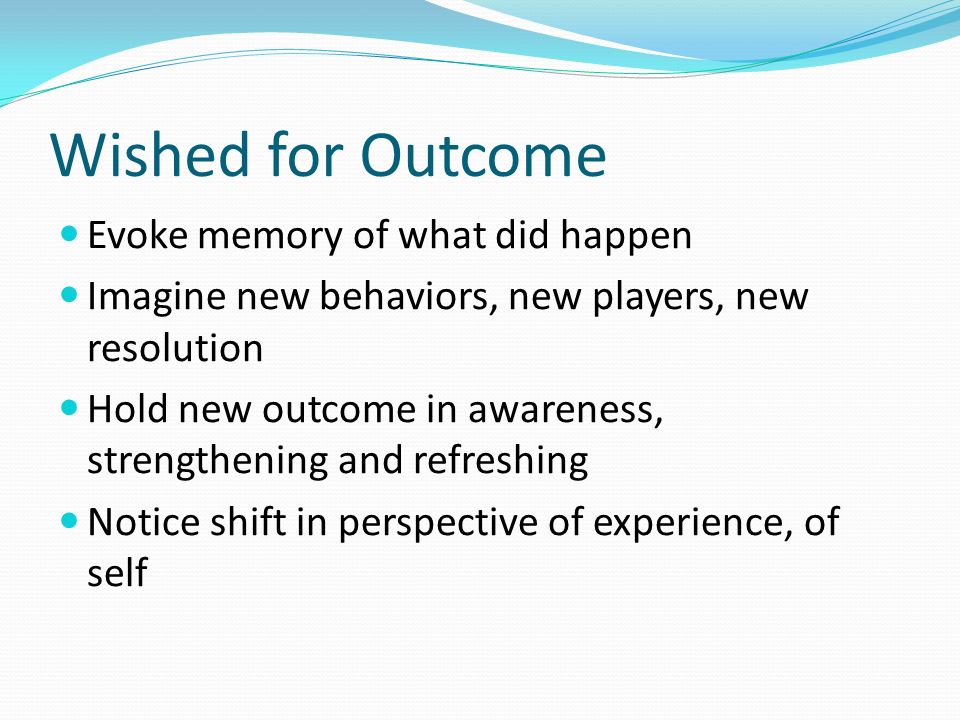 Wished for Outcome

- Evoke memory of what did happen
- Imagine new behaviors, new players, new resolution
- Hold new outcome in awareness, strengthening and refreshing
- Notice shift in perspective of experience, of self